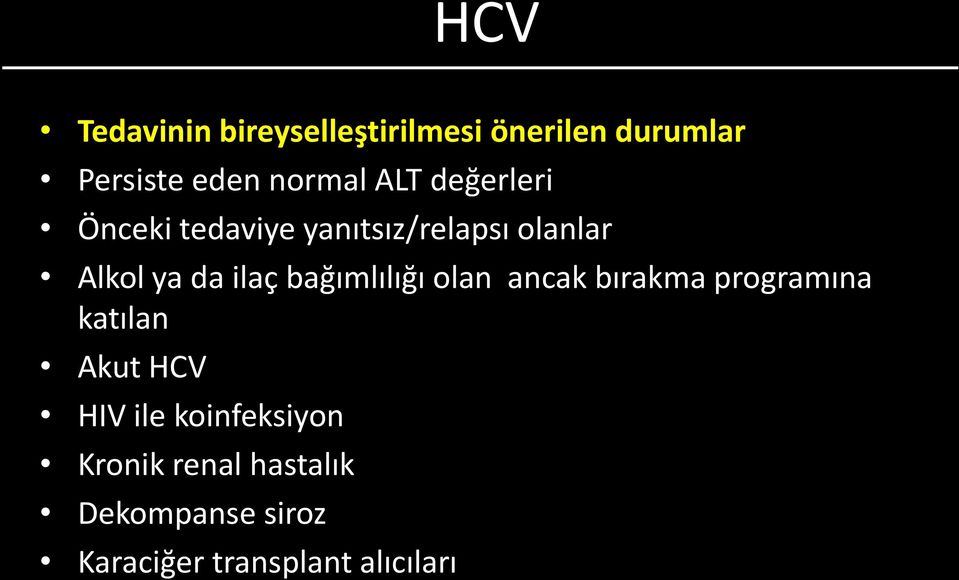 HCV

• Tedavinin bireyselleştirilmesi önerilen durumlar
• Persiste eden normal ALT değerleri
• Önceki tedaviye yanıtsız/relapsı olanlar
• Alkol ya da ilaç bağımlılığı olan ancak bırakma programına katılan
• Akut HCV
• HIV ile koinfeksiyon
• Kronik renal hastalık
• Dekompanse siroz
• Karaciğer transplant alıcıları